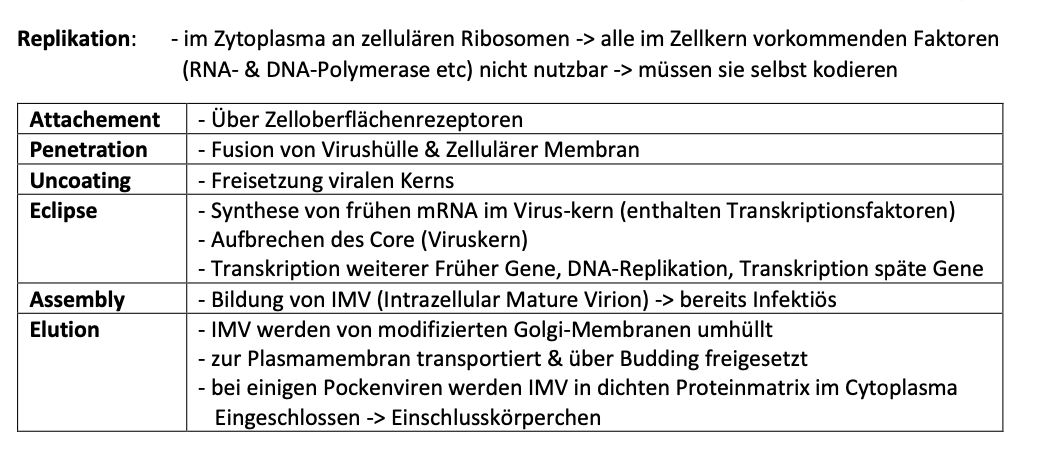 Replikation: - im Zytoplasma an zellulären Ribosomen -> alle im Zellkern vorkommenden Faktoren (RNA- & DNA-Polymerase etc) nicht nutzbar -> müssen sie selbst kodieren

| Attachement | - Über Zelloberflächenrezeptoren |
|---|---|
| Penetration | - Fusion von Virushülle & Zellulärer Membran |
| Uncoating | - Freisetzung viralen Kerns |
| Eclipse | - Synthese von frühen mRNA im Virus-kern (enthalten Transkriptionsfaktoren) - Aufbrechen des Core (Viruskern) - Transkription weiterer Früher Gene, DNA-Replikation, Transkription späte Gene |
| Assembly | - Bildung von IMV (Intrazellular Mature Virion) -> bereits Infektiös |
| Elution | - IMV werden von modifizierten Golgi-Membranen umhüllt - zur Plasmamembran transportiert & über Budding freigesetzt - bei einigen Pockenviren werden IMV in dichten Proteinmatrix im Cytoplasma Eingeschlossen -> Einschlusskörperchen |